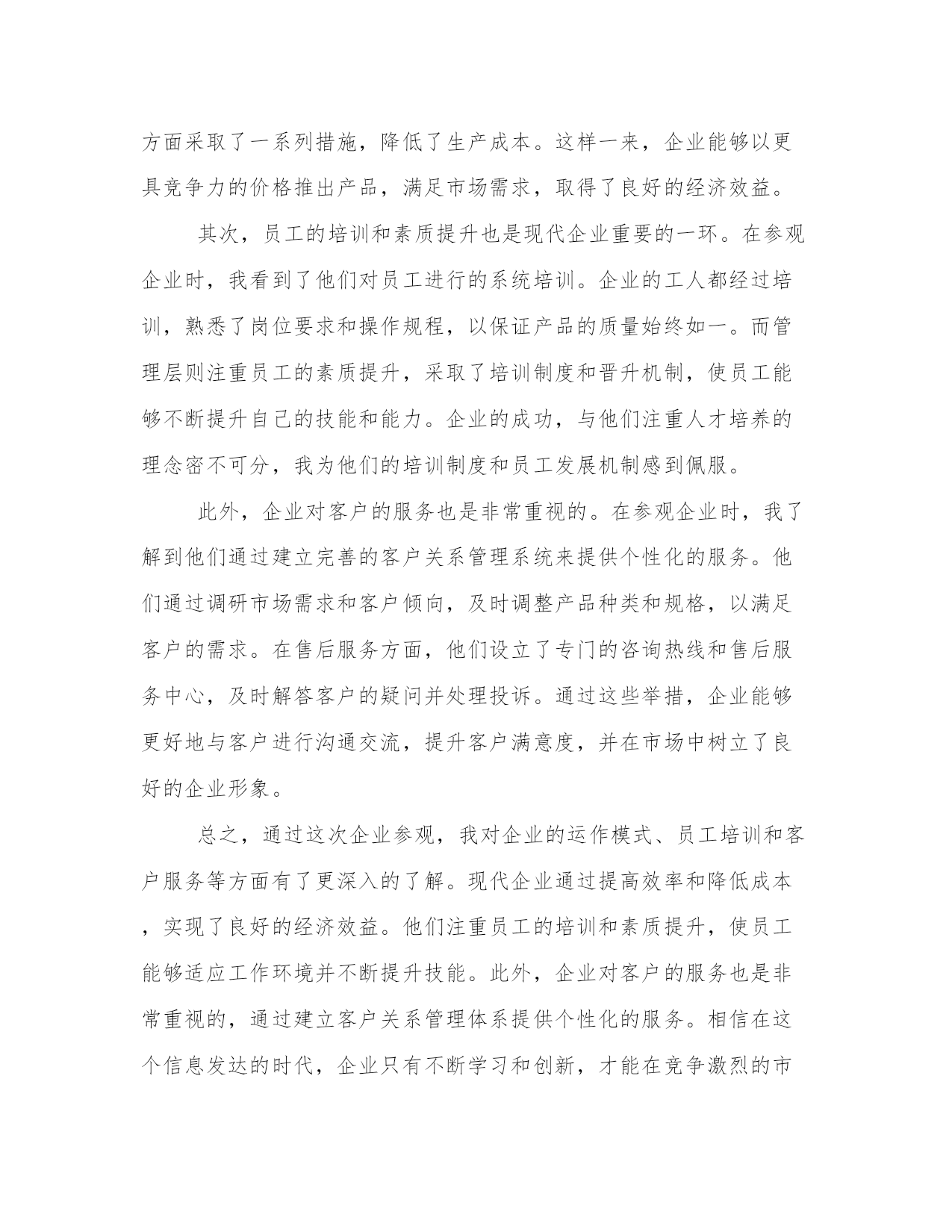 方面采取了一系列措施，降低了生产成本。这样一来，企业能够以更具竞争力的价格推出产品，满足市场需求，取得了良好的经济效益。

其次，员工的培训和素质提升也是现代企业重要的一环。在参观企业时，我看到了他们对员工进行的系统培训。企业的工人都经过培训，熟悉了岗位要求和操作规程，以保证产品的质量始终如一。而管理层则注重员工的素质提升，采取了培训制度和晋升机制，使员工能够不断提升自己的技能和能力。企业的成功，与他们注重人才培养的理念密不可分，我为他们的培训制度和员工发展机制感到佩服。

此外，企业对客户的服务也是非常重视的。在参观企业时，我了解到他们通过建立完善的客户关系管理系统来提供个性化的服务。他们通过调研市场需求和客户倾向，及时调整产品种类和规格，以满足客户的需求。在售后服务方面，他们设立了专门的咨询热线和售后服务中心，及时解答客户的疑问并处理投诉。通过这些举措，企业能够更好地与客户进行沟通交流，提升客户满意度，并在市场中树立了良好的企业形象。

总之，通过这次企业参观，我对企业的运作模式、员工培训和客户服务等方面有了更深入的了解。现代企业通过提高效率和降低成本，实现了良好的经济效益。他们注重员工的培训和素质提升，使员工能够适应工作环境并不断提升技能。此外，企业对客户的服务也是非常重视的，通过建立客户关系管理体系提供个性化的服务。相信在这个信息发达的时代，企业只有不断学习和创新，才能在竞争激烈的市